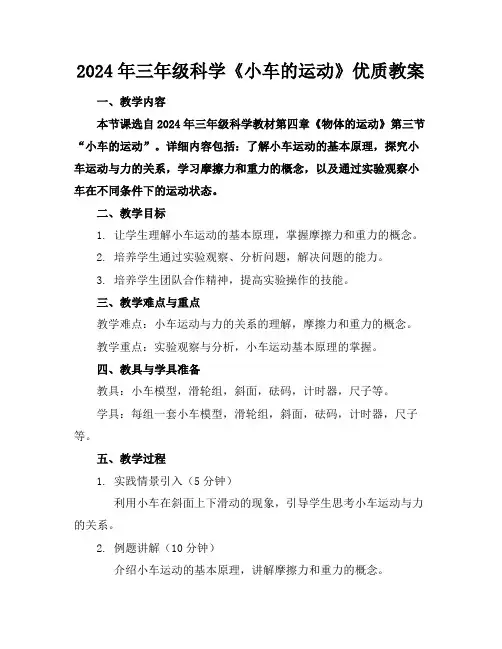 2024年三年级科学《小车的运动》优质教案

一、教学内容

本节课选自2024年三年级科学教材第四章《物体的运动》第三节“小车的运动”。详细内容包括：了解小车运动的基本原理，探究小车运动与力的关系，学习摩擦力和重力的概念，以及通过实验观察小车在不同条件下的运动状态。

二、教学目标

1. 让学生理解小车运动的基本原理，掌握摩擦力和重力的概念。

2. 培养学生通过实验观察、分析问题，解决问题的能力。

3. 培养学生团队合作精神，提高实验操作的技能。

三、教学难点与重点

教学难点：小车运动与力的关系的理解，摩擦力和重力的概念。

教学重点：实验观察与分析，小车运动基本原理的掌握。

四、教具与学具准备

教具：小车模型，滑轮组，斜面，砝码，计时器，尺子等。

学具：每组一套小车模型，滑轮组，斜面，砝码，计时器，尺子等。

五、教学过程

1. 实践情景引入（5分钟）

利用小车在斜面上下滑动的现象，引导学生思考小车运动与力的关系。

2. 例题讲解（10分钟）

介绍小车运动的基本原理，讲解摩擦力和重力的概念。